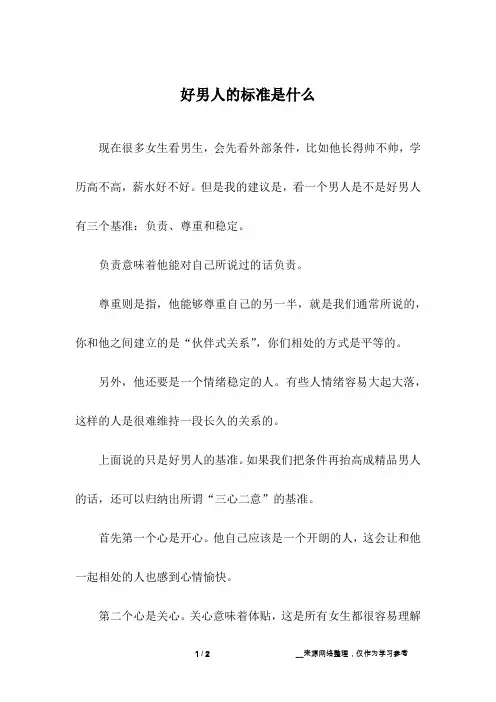 好男人的标准是什么

现在很多女生看男生，会先看外部条件，比如他长得帅不帅，学历高不高，薪水好不好。但是我的建议是，看一个男人是不是好男人有三个基准：负责、尊重和稳定。

负责意味着他能对自己所说过的话负责。

尊重则是指，他能够尊重自己的另一半，就是我们通常所说的，你和他之间建立的是“伙伴式关系”，你们相处的方式是平等的。

另外，他还要是一个情绪稳定的人。有些人情绪容易大起大落，这样的人是很难维持一段长久的关系的。

上面说的只是好男人的基准。如果我们把条件再抬高成精品男人的话，还可以归纳出所谓“三心二意”的基准。

首先第一个心是开心。他自己应该是一个开朗的人，这会让和他一起相处的人也感到心情愉快。

第二个心是关心。关心意味着体贴，这是所有女生都很容易理解

1 / 2

__来源网络整理，仅作为学习参考